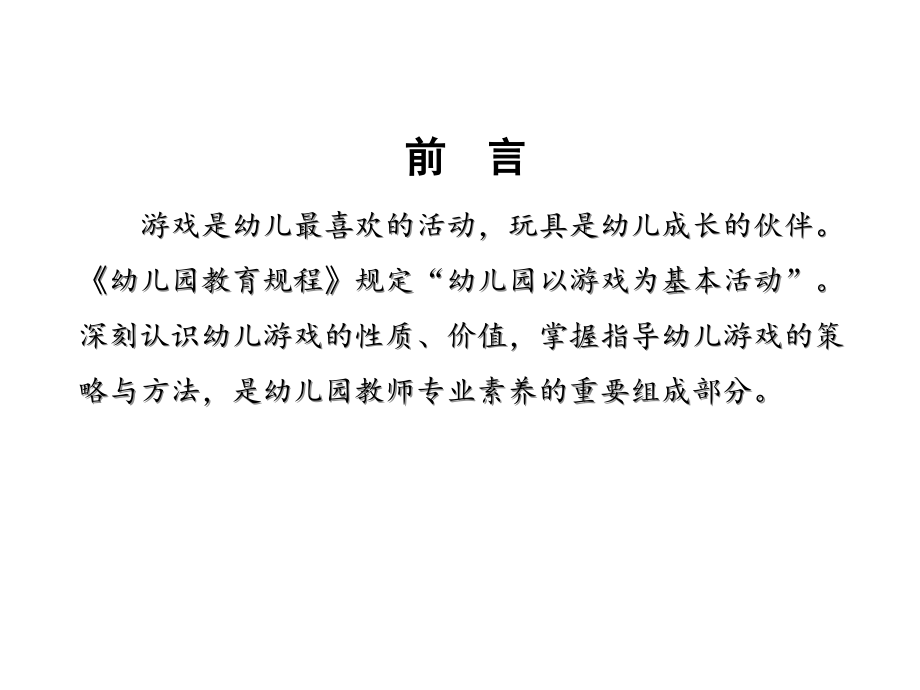 前 言

游戏是幼儿最喜欢的活动，玩具是幼儿成长的伙伴。《幼儿园教育规程》规定“幼儿园以游戏为基本活动”。深刻认识幼儿游戏的性质、价值，掌握指导幼儿游戏的策略与方法，是幼儿园教师专业素养的重要组成部分。